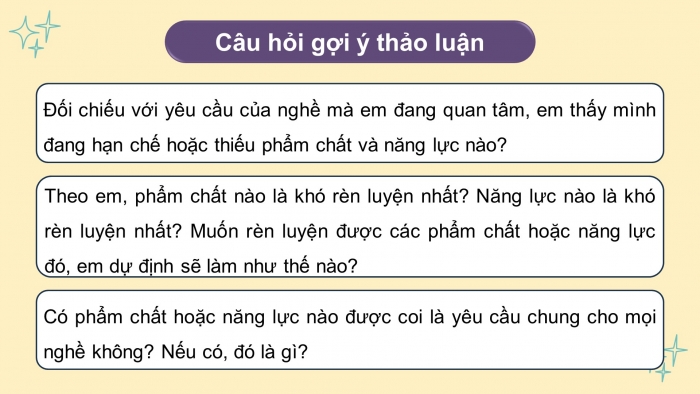 Câu hỏi gợi ý thảo luận

Đối chiếu với yêu cầu của nghề mà em đang quan tâm, em thấy mình đang hạn chế hoặc thiếu phẩm chất và năng lực nào?

Theo em, phẩm chất nào là khó rèn luyện nhất? Năng lực nào là khó rèn luyện nhất? Muốn rèn luyện được các phẩm chất hoặc năng lực đó, em dự định sẽ làm như thế nào?

Có phẩm chất hoặc năng lực nào được coi là yêu cầu chung cho mọi nghề không? Nếu có, đó là gì?